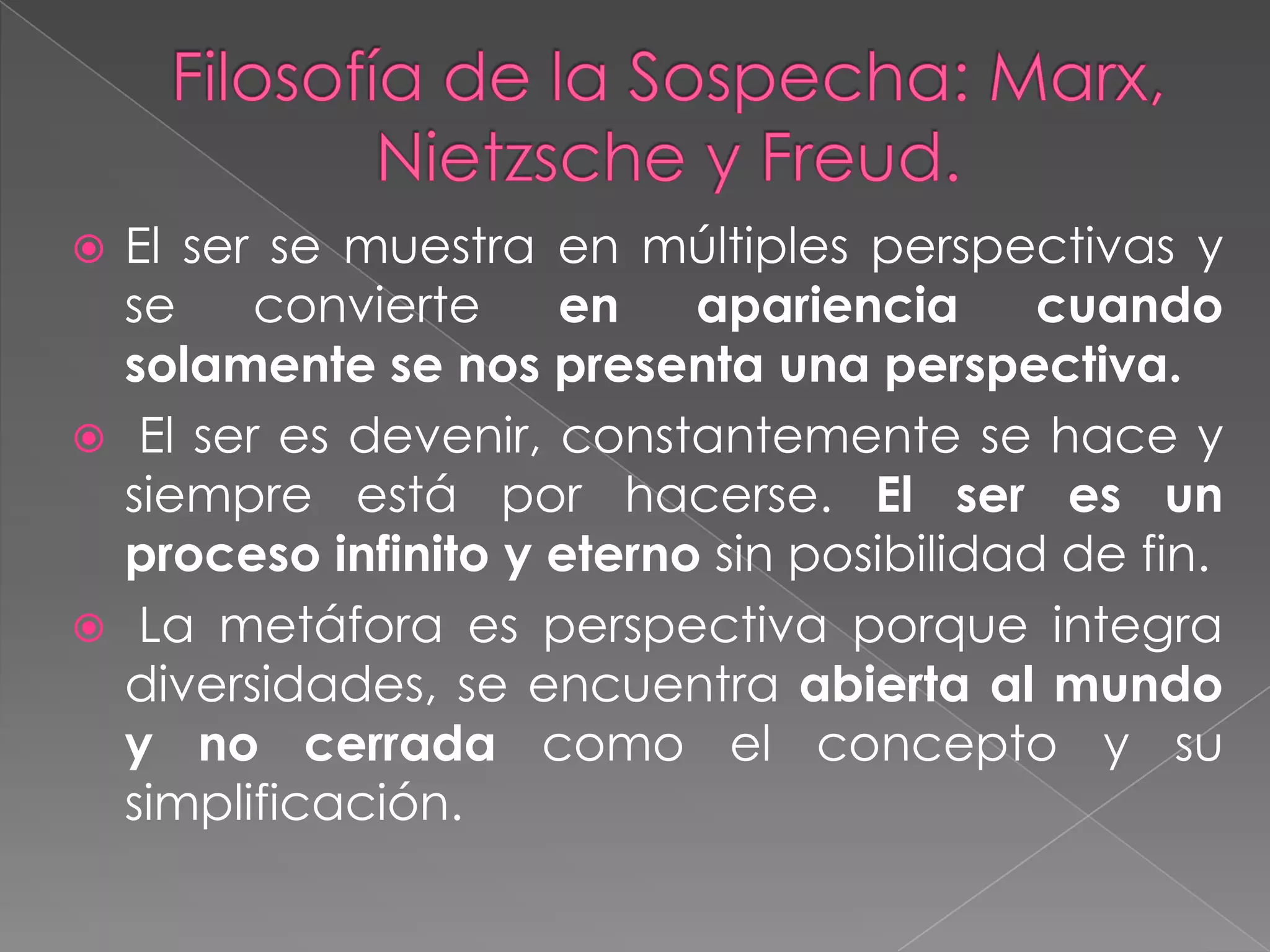 Filosofía de la Sospecha: Marx, Nietzsche y Freud.

El ser se muestra en múltiples perspectivas y se convierte en apariencia cuando solamente se nos presenta una perspectiva.

El ser es devenir, constantemente se hace y siempre está por hacerse. El ser es un proceso infinito y eterno sin posibilidad de fin.

La metáfora es perspectiva porque integra diversidades, se encuentra abierta al mundo y no cerrada como el concepto y su simplificación.